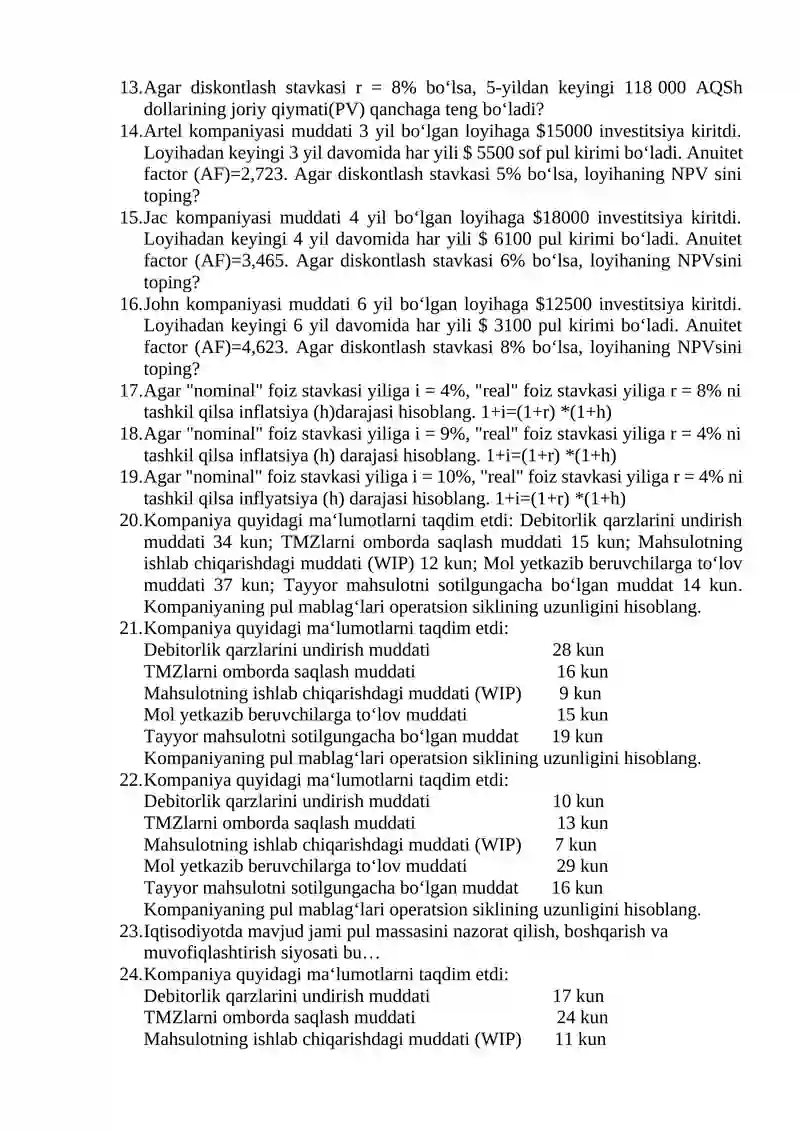 13.Agar diskontlash stavkasi r = 8% bo‘lsa, 5-yildan keyingi 118 000 AQSh dollarining joriy qiymati(PV) qanchaga teng bo‘ladi?

14.Artel kompaniyasi muddati 3 yil bo‘lgan loyihaga $15000 investitsiya kiritdi. Loyihadan keyingi 3 yil davomida har yili $ 5500 sof pul kirimi bo‘ladi. Anuitet factor (AF)=2,723. Agar diskontlash stavkasi 5% bo‘lsa, loyihaning NPV sini toping?

15.Jac kompaniyasi muddati 4 yil bo‘lgan loyihaga $18000 investitsiya kiritdi. Loyihadan keyingi 4 yil davomida har yili $ 6100 pul kirimi bo‘ladi. Anuitet factor (AF)=3,465. Agar diskontlash stavkasi 6% bo‘lsa, loyihaning NPVsini toping?

16.John kompaniyasi muddati 6 yil bo‘lgan loyihaga $12500 investitsiya kiritdi. Loyihadan keyingi 6 yil davomida har yili $ 3100 pul kirimi bo‘ladi. Anuitet factor (AF)=4,623. Agar diskontlash stavkasi 8% bo‘lsa, loyihaning NPVsini toping?

17.Agar "nominal" foiz stavkasi yiliga i = 4%, "real" foiz stavkasi yiliga r = 8% ni tashkil qilsa inflatsiya (h)darajasi hisoblang. 1+i=(1+r) *(1+h)

18.Agar "nominal" foiz stavkasi yiliga i = 9%, "real" foiz stavkasi yiliga r = 4% ni tashkil qilsa inflatsiya (h) darajasi hisoblang. 1+i=(1+r) *(1+h)

19.Agar "nominal" foiz stavkasi yiliga i = 10%, "real" foiz stavkasi yiliga r = 4% ni tashkil qilsa inflyatsiya (h) darajasi hisoblang. 1+i=(1+r) *(1+h)

20.Kompaniya quyidagi ma‘lumotlarni taqdim etdi: Debitorlik qarzlarini undirish muddati 34 kun; TMZlarni omborda saqlash muddati 15 kun; Mahsulotning ishlab chiqarishdagi muddati (WIP) 12 kun; Mol yetkazib beruvchilarga to‘lov muddati 37 kun; Tayyor mahsulotni sotilgungacha bo‘lgan muddat 14 kun. Kompaniyaning pul mablag‘lari operatsion siklining uzunligini hisoblang.

21.Kompaniya quyidagi ma‘lumotlarni taqdim etdi:
Debitorlik qarzlarini undirish muddati 28 kun
TMZlarni omborda saqlash muddati 16 kun
Mahsulotning ishlab chiqarishdagi muddati (WIP) 9 kun
Mol yetkazib beruvchilarga to‘lov muddati 15 kun
Tayyor mahsulotni sotilgungacha bo‘lgan muddat 19 kun
Kompaniyaning pul mablag‘lari operatsion siklining uzunligini hisoblang.

22.Kompaniya quyidagi ma‘lumotlarni taqdim etdi:
Debitorlik qarzlarini undirish muddati 10 kun
TMZlarni omborda saqlash muddati 13 kun
Mahsulotning ishlab chiqarishdagi muddati (WIP) 7 kun
Mol yetkazib beruvchilarga to‘lov muddati 29 kun
Tayyor mahsulotni sotilgungacha bo‘lgan muddat 16 kun
Kompaniyaning pul mablag‘lari operatsion siklining uzunligini hisoblang.

23.Iqtisodiyotda mavjud jami pul massasini nazorat qilish, boshqarish va muvofiqlashtirish siyosati bu…

24.Kompaniya quyidagi ma‘lumotlarni taqdim etdi:
Debitorlik qarzlarini undirish muddati 17 kun
TMZlarni omborda saqlash muddati 24 kun
Mahsulotning ishlab chiqarishdagi muddati (WIP) 11 kun